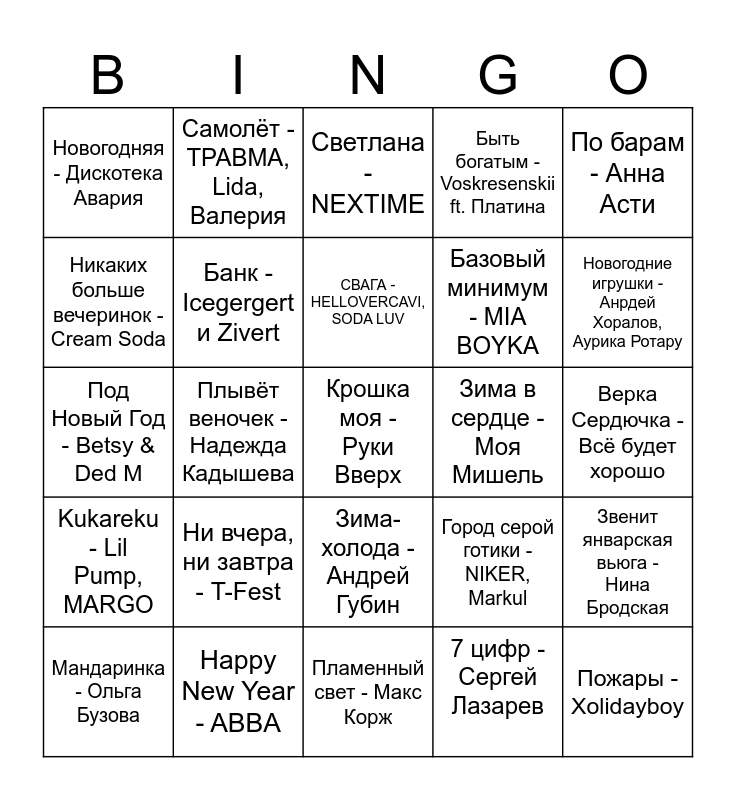 | B | I | N | G | O |
|---|---|---|---|---|
| Новогодняя - Дискотека Авария | Самолёт - ТРАВМА, Lida, Валерия | Светлана - NEXTIME | Быть богатым - Voskresenskii ft. Платина | По барам - Анна Асти |
| Никаких больше вечеринок - Cream Soda | Банк - Icegergert и Zivert | СВАГА - HELLOVERCAVI, SODA LUV | Базовый минимум - MIA BOYKA | Новогодние игрушки - Анрдей Хоралов, Аурика Ротару |
| Под Новый Год - Betsy & Ded M | Плывёт веночек - Надежда Кадышева | Крошка моя - Руки Вверх | Зима в сердце - Моя Мишель | Верка Сердючка - Всё будет хорошо |
| Kukareku - Lil Pump, MARGO | Ни вчера, ни завтра - T-Fest | Зима-холода - Андрей Губин | Город серой готики - NIKER, Markul | Звенит январская вьюга - Нина Бродская |
| Мандаринка - Ольга Бузова | Happy New Year - ABBA | Пламенный свет - Макс Корж | 7 цифр - Сергей Лазарев | Пожары - Xolidayboy |